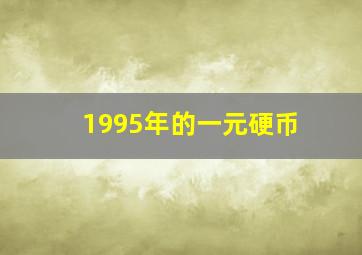 1995年的一元硬币